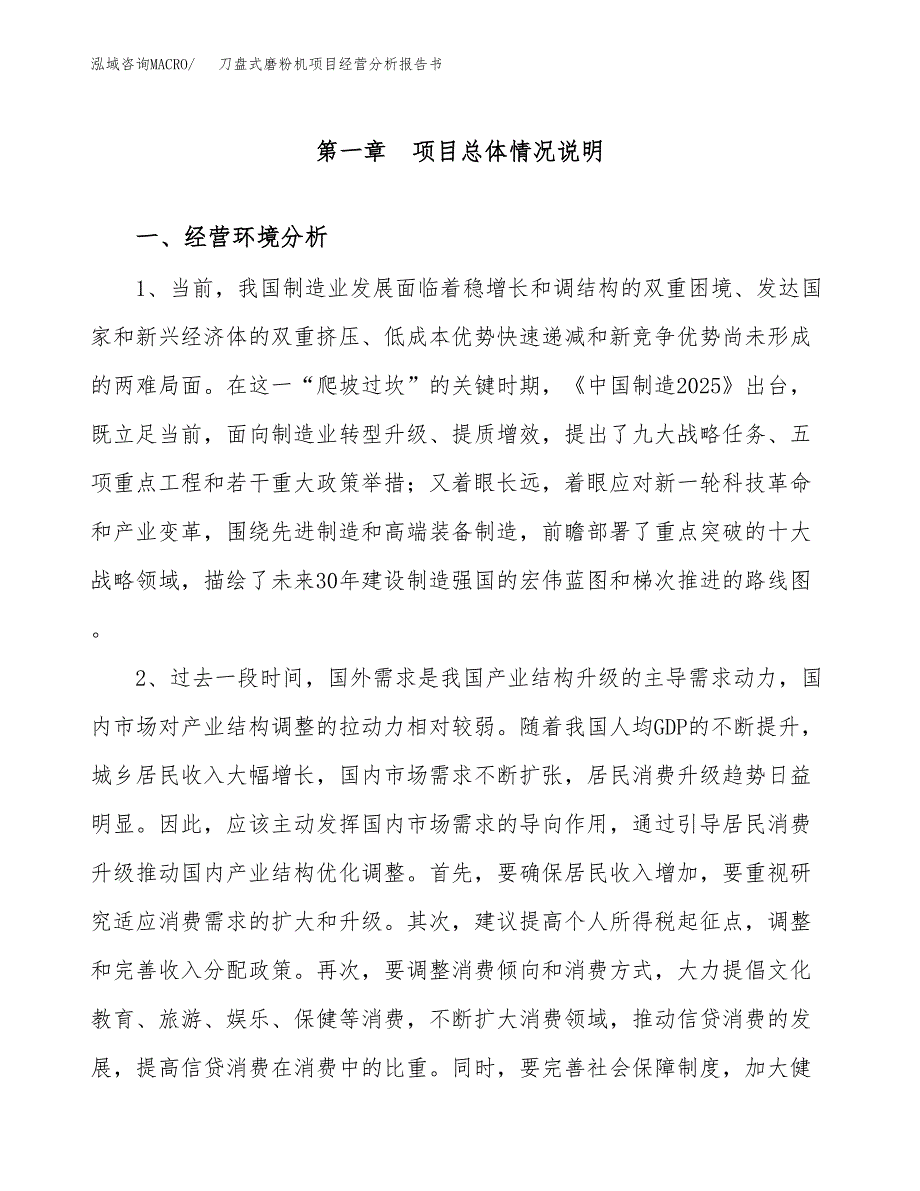 泓域咨询MACRO/ 刀盘式磨粉机项目经营分析报告书

第一章 项目总体情况说明

一、经营环境分析

1、当前，我国制造业发展面临着稳增长和调结构的双重困境、发达国家和新兴经济体的双重挤压、低成本优势快速递减和新竞争优势尚未形成的两难局面。在这一“爬坡过坎”的关键时期，《中国制造2025》出台，既立足当前，面向制造业转型升级、提质增效，提出了九大战略任务、五项重点工程和若干重大政策举措；又着眼长远，着眼应对新一轮科技革命和产业变革，围绕先进制造和高端装备制造，前瞻部署了重点突破的十大战略领域，描绘了未来30年建设制造强国的宏伟蓝图和梯次推进的路线图。

2、过去一段时间，国外需求是我国产业结构升级的主导需求动力，国内市场对产业结构调整的拉动力相对较弱。随着我国人均GDP的不断提升，城乡居民收入大幅增长，国内市场需求不断扩张，居民消费升级趋势日益明显。因此，应该主动发挥国内市场需求的导向作用，通过引导居民消费升级推动国内产业结构优化调整。首先，要确保居民收入增加，要重视研究适应消费需求的扩大和升级。其次，建议提高个人所得税起征点，调整和完善收入分配政策。再次，要调整消费倾向和消费方式，大力提倡文化教育、旅游、娱乐、保健等消费，不断扩大消费领域，推动信贷消费的发展，提高信贷消费在消费中的比重。同时，要完善社会保障制度，加大健